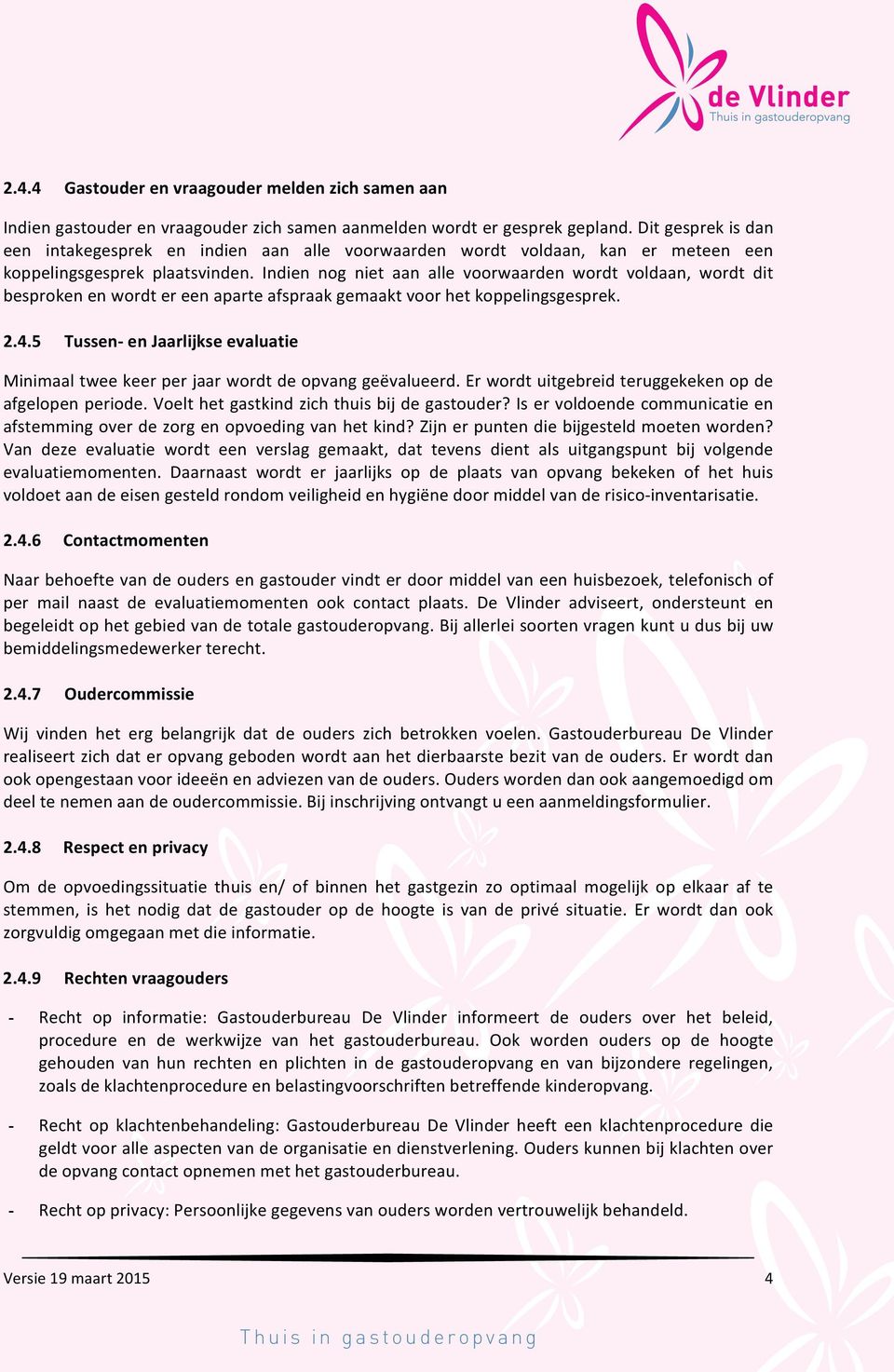 de Vlinder
Thuis in gastouderopvang

2.4.4 Gastouder en vraagouder melden zich samen aan

Indien gastouder en vraagouder zich samen aanmelden wordt er gesprek gepland. Dit gesprek is dan een intakegesprek en indien aan alle voorwaarden wordt voldaan, kan er meteen een koppelingsgesprek plaatsvinden. Indien nog niet aan alle voorwaarden wordt voldaan, wordt dit besproken en wordt er een aparte afspraak gemaakt voor het koppelingsgesprek.

2.4.5 Tussen- en Jaarlijkse evaluatie

Minimaal twee keer per jaar wordt de opvang geëvalueerd. Er wordt uitgebreid teruggekeken op de afgelopen periode. Voelt het gastkind zich thuis bij de gastouder? Is er voldoende communicatie en afstemming over de zorg en opvoeding van het kind? Zijn er punten die bijgesteld moeten worden? Van deze evaluatie wordt een verslag gemaakt, dat tevens dient als uitgangspunt bij volgende evaluatiemomenten. Daarnaast wordt er jaarlijks op de plaats van opvang bekeken of het huis voldoet aan de eisen gesteld rondom veiligheid en hygiëne door middel van de risico-inventarisatie.

2.4.6 Contactmomenten

Naar behoefte van de ouders en gastouder vindt er door middel van een huisbezoek, telefonisch of per mail naast de evaluatiemomenten ook contact plaats. De Vlinder adviseert, ondersteunt en begeleidt op het gebied van de totale gastouderopvang. Bij allerlei soorten vragen kunt u dus bij uw bemiddelingsmedewerker terecht.

2.4.7 Oudercommissie

Wij vinden het erg belangrijk dat de ouders zich betrokken voelen. Gastouderbureau De Vlinder realiseert zich dat er opvang geboden wordt aan het dierbaarste bezit van de ouders. Er wordt dan ook opengestaan voor ideeën en adviezen van de ouders. Ouders worden dan ook aangemoedigd om deel te nemen aan de oudercommissie. Bij inschrijving ontvangt u een aanmeldingsformulier.

2.4.8 Respect en privacy

Om de opvoedingssituatie thuis en/ of binnen het gastgezin zo optimaal mogelijk op elkaar af te stemmen, is het nodig dat de gastouder op de hoogte is van de privé situatie. Er wordt dan ook zorgvuldig omgegaan met die informatie.

2.4.9 Rechten vraagouders

- Recht op informatie: Gastouderbureau De Vlinder informeert de ouders over het beleid, procedure en de werkwijze van het gastouderbureau. Ook worden ouders op de hoogte gehouden van hun rechten en plichten in de gastouderopvang en van bijzondere regelingen, zoals de klachtenprocedure en belastingvoorschriften betreffende kinderopvang.

- Recht op klachtenbehandeling: Gastouderbureau De Vlinder heeft een klachtenprocedure die geldt voor alle aspecten van de organisatie en dienstverlening. Ouders kunnen bij klachten over de opvang contact opnemen met het gastouderbureau.

- Recht op privacy: Persoonlijke gegevens van ouders worden vertrouwelijk behandeld.

Versie 19 maart 2015 4

Thuis in gastouderopvang